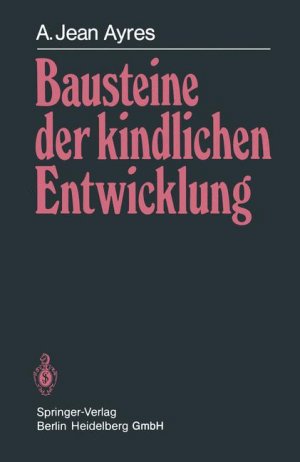 A. Jean Ayres

Bausteine der kindlichen Entwicklung

Springer-Verlag
Berlin Heidelberg GmbH